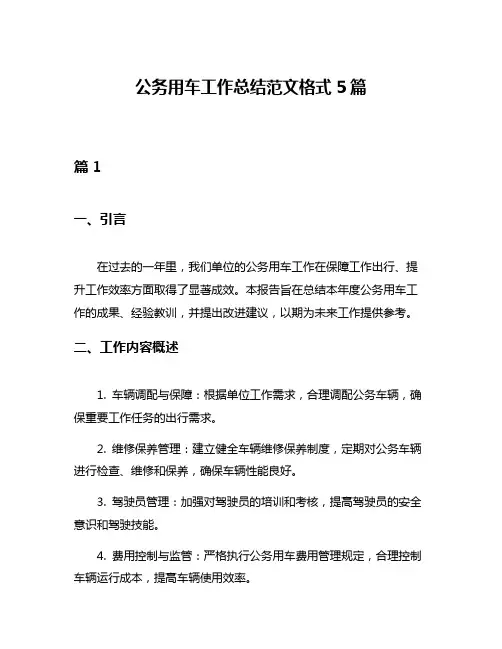 公务用车工作总结范文格式 5 篇

篇 1

一、引言

在过去的一年里，我们单位的公务用车工作在保障工作出行、提升工作效率方面取得了显著成效。本报告旨在总结本年度公务用车工作的成果、经验教训，并提出改进建议，以期为未来工作提供参考。

二、工作内容概述

1. 车辆调配与保障：根据单位工作需求，合理调配公务车辆，确保重要工作任务的出行需求。

2. 维修保养管理：建立健全车辆维修保养制度，定期对公务车辆进行检查、维修和保养，确保车辆性能良好。

3. 驾驶员管理：加强对驾驶员的培训和考核，提高驾驶员的安全意识和驾驶技能。

4. 费用控制与监管：严格执行公务用车费用管理规定，合理控制车辆运行成本，提高车辆使用效率。